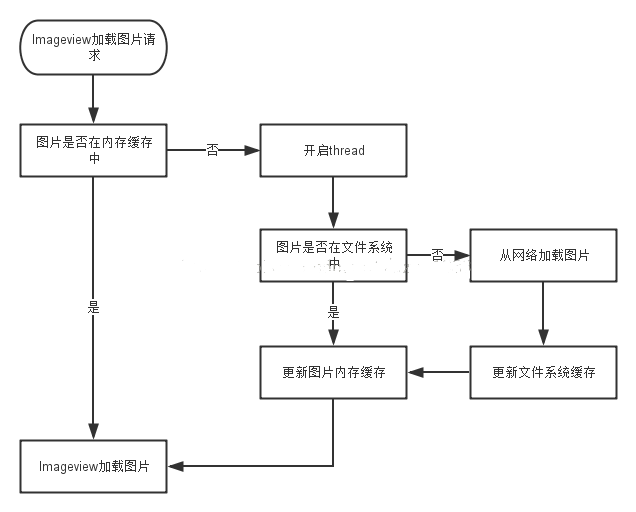 Imageview加载图片请求

图片是否在内存缓存中

否

开启thread

图片是否在文件系统中

否

从网络加载图片

是

是

更新图片内存缓存

更新文件系统缓存

Imageview加载图片